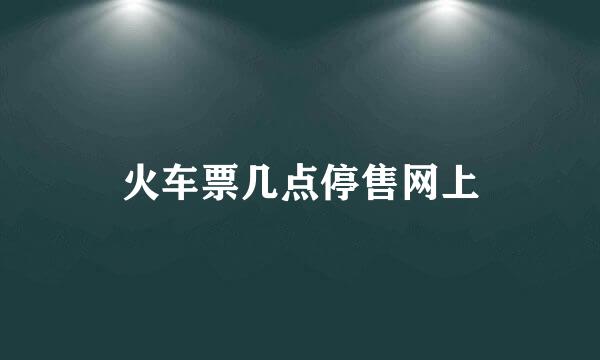 火车票几点停售网上